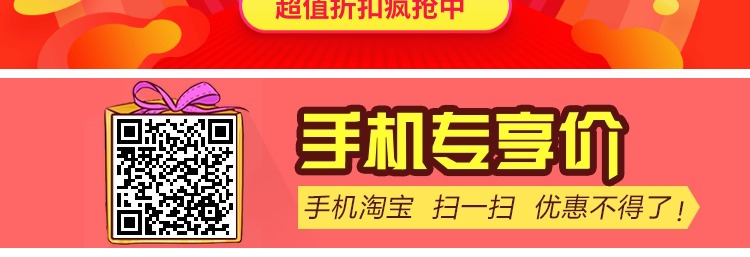 超值折扣疯抢中

手机专享价

手机淘宝 扫一扫 优惠不得了！